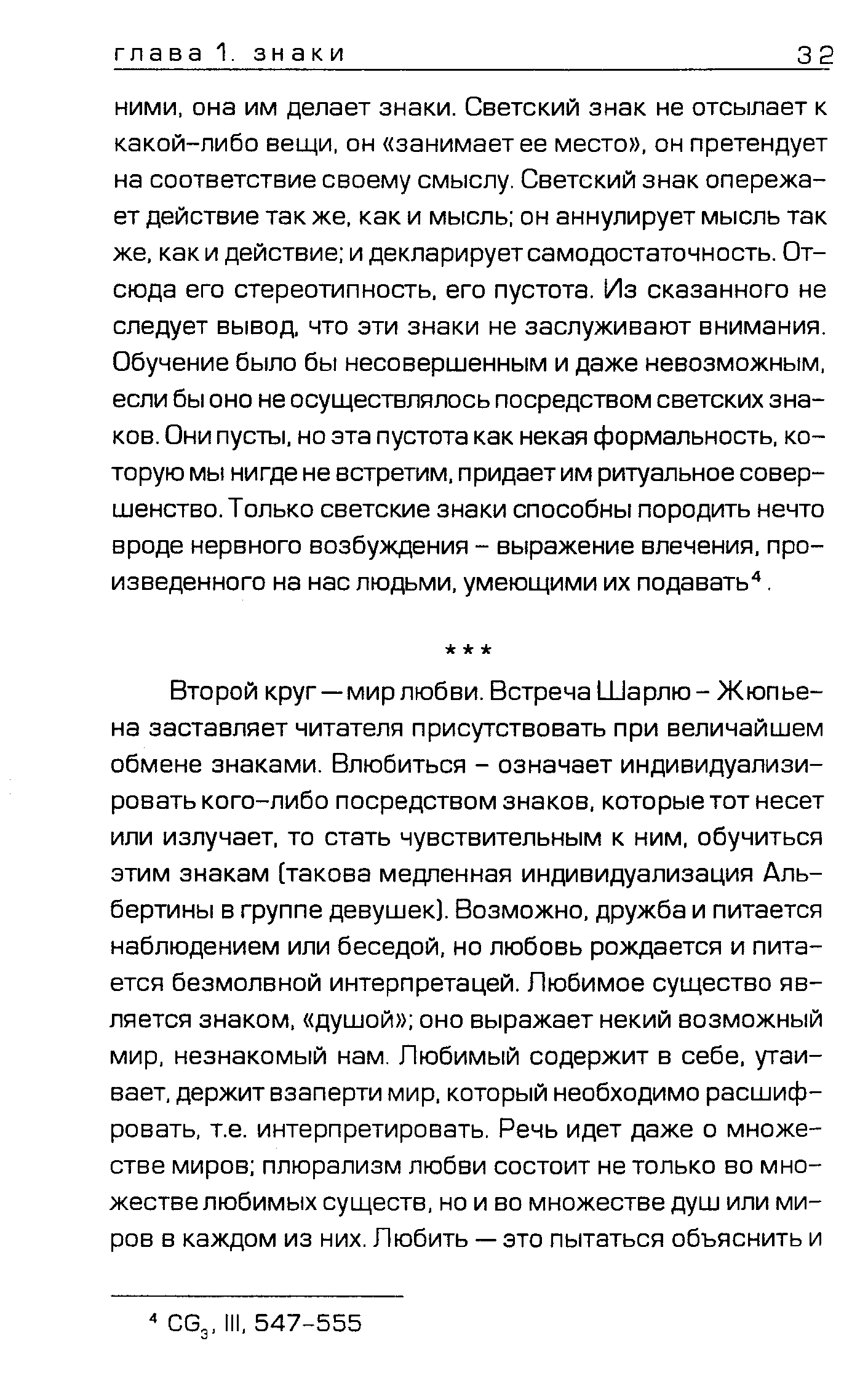 глава 1. знаки 32

ними, она им делает знаки. Светский знак не отсылает к какой-либо вещи, он «занимает ее место», он претендует на соответствие своему смыслу. Светский знак опережает действие так же, как и мысль; он аннулирует мысль так же, как и действие; и декларирует самодостаточность. Отсюда его стереотипность, его пустота. Из сказанного не следует вывод, что эти знаки не заслуживают внимания. Обучение было бы несовершенным и даже невозможным, если бы оно не осуществлялось посредством светских знаков. Они пусты, но эта пустота как некая формальность, которую мы нигде не встретим, придает им ритуальное совершенство. Только светские знаки способны породить нечто вроде нервного возбуждения – выражение влечения, произведенного на нас людьми, умеющими их подавать$^4$.

***

Второй круг — мир любви. Встреча Шарлю – Жюпьена заставляет читателя присутствовать при величайшем обмене знаками. Влюбиться – означает индивидуализировать кого-либо посредством знаков, которые тот несет или излучает, то стать чувствительным к ним, обучиться этим знакам (такова медленная индивидуализация Альбертины в группе девушек). Возможно, дружба и питается наблюдением или беседой, но любовь рождается и питается безмолвной интерпретацей. Любимое существо является знаком, «душой»; оно выражает некий возможный мир, незнакомый нам. Любимый содержит в себе, утаивает, держит взаперти мир, который необходимо расшифровать, т.е. интерпретировать. Речь идет даже о множестве миров; плюрализм любви состоит не только во множестве любимых существ, но и во множестве душ или миров в каждом из них. Любить — это пытаться объяснить и

$^4$ $CG_3$, III, 547-555